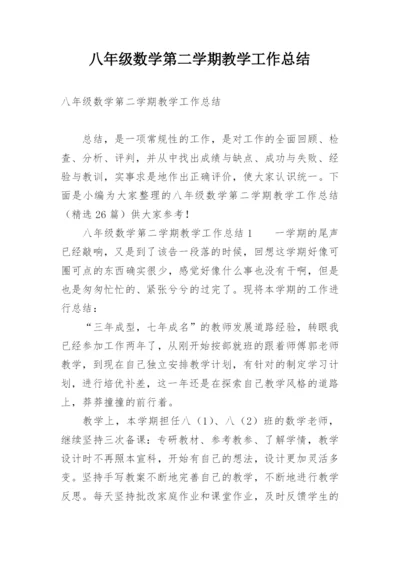 八年级数学第二学期教学工作总结

八年级数学第二学期教学工作总结

总结，是一项常规性的工作，是对工作的全面回顾、检查、分析、评判，并从中找出成绩与缺点、成功与失败、经验与教训，实事求是地作出正确评价，使大家认识统一。下面是小编为大家整理的八年级数学第二学期教学工作总结（精选26篇）供大家参考！

八年级数学第二学期教学工作总结1　　一学期的尾声已经敲响，又是到了该告一段落的时候，回想这学期好像可圈可点的东西确实很少，感觉好像什么事也没有干啊，但是也是匆匆忙忙的、紧张兮兮的过完了。现将本学期的工作进行总结：

“三年成型，七年成名”的教师发展道路经验，转眼我已经参加工作两年了，从刚开始按部就班的跟着师傅郭老师教学，到现在自己独立安排教学计划，有针对的制定学习计划，进行培优补差，这一年还是在探索自己教学风格的道路上，莽莽撞撞的前行着。

教学上，本学期担任八（1）、八（2）班的数学老师，继续坚持三次备课：专研教材、参考教参、了解学情，教学设计时不再照本宣科，开始有自己的想法，设计更加灵活多变。坚持手写教案不断地完善自己的教学，不断地进行教学反思。每天坚持批改家庭作业和课堂作业，及时反馈学生的